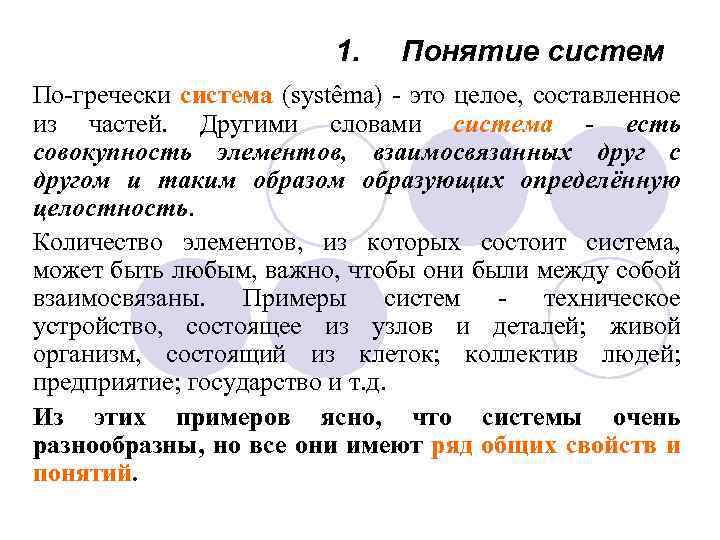 1. Понятие систем

По-гречески система (systêma) - это целое, составленное из частей. Другими словами система - есть совокупность элементов, взаимосвязанных друг с другом и таким образом образующих определённую целостность.

Количество элементов, из которых состоит система, может быть любым, важно, чтобы они были между собой взаимосвязаны. Примеры систем - техническое устройство, состоящее из узлов и деталей; живой организм, состоящий из клеток; коллектив людей; предприятие; государство и т.д.

Из этих примеров ясно, что системы очень разнообразны, но все они имеют ряд общих свойств и понятий.